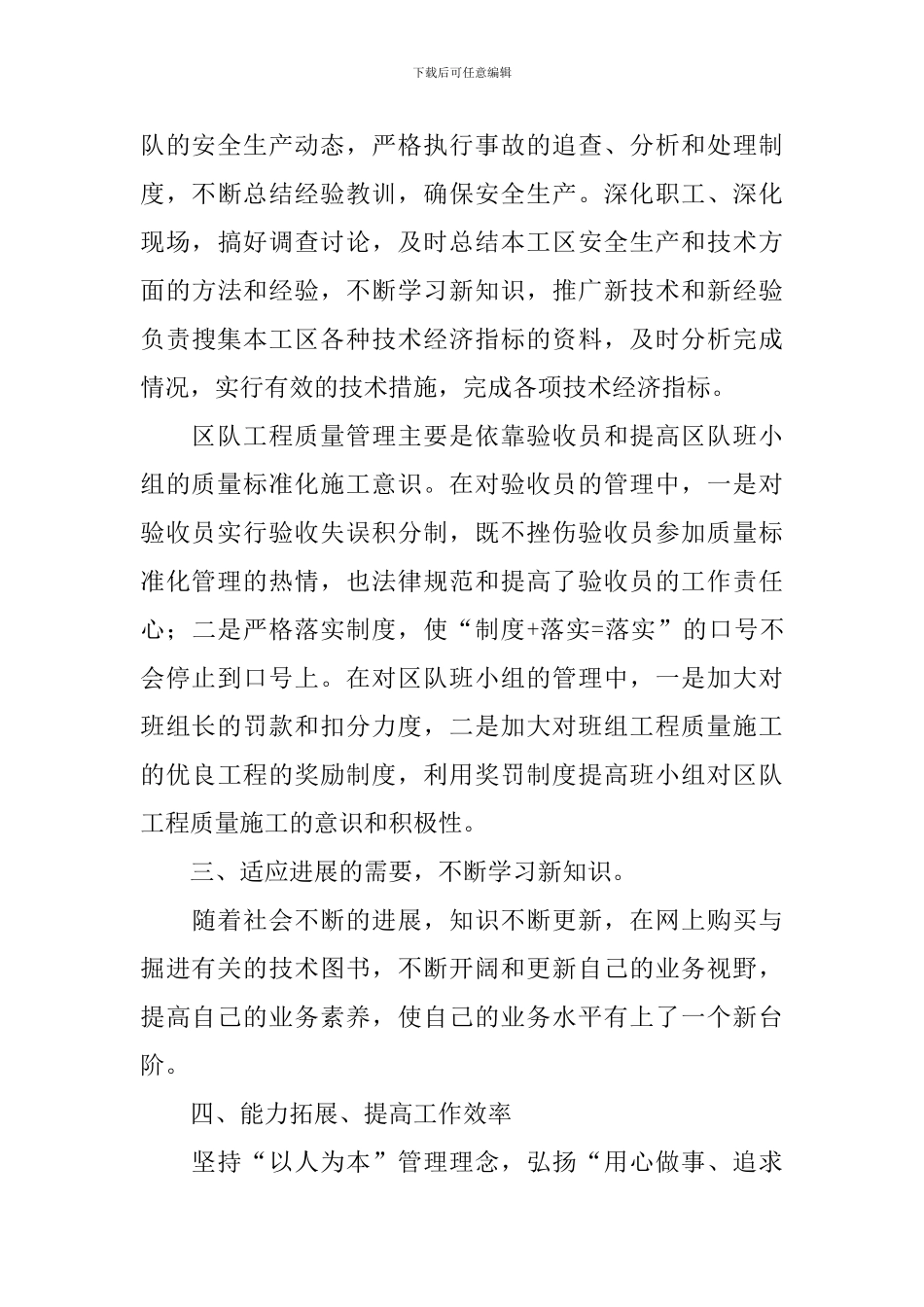 下载后可任意编辑

队的安全生产动态，严格执行事故的追查、分析和处理制度，不断总结经验教训，确保安全生产。深化职工、深化现场，搞好调查讨论，及时总结本工区安全生产和技术方面的方法和经验，不断学习新知识，推广新技术和新经验负责搜集本工区各种技术经济指标的资料，及时分析完成情况，实行有效的技术措施，完成各项技术经济指标。

区队工程质量管理主要是依靠验收员和提高区队班小组的质量标准化施工意识。在对验收员的管理中，一是对验收员实行验收失误积分制，既不挫伤验收员参加质量标准化管理的热情，也法律规范和提高了验收员的工作责任心；二是严格落实制度，使“制度+落实=落实”的口号不会停止到口号上。在对区队班小组的管理中，一是加大对班组长的罚款和扣分力度，二是加大对班组工程质量施工的优良工程的奖励制度，利用奖罚制度提高班小组对区队工程质量施工的意识和积极性。

三、适应进展的需要，不断学习新知识。

随着社会不断的进展，知识不断更新，在网上购买与掘进有关的技术图书，不断开阔和更新自己的业务视野，提高自己的业务素养，使自己的业务水平有上了一个新台阶。

四、能力拓展、提高工作效率

坚持“以人为本”管理理念，弘扬“用心做事、追求